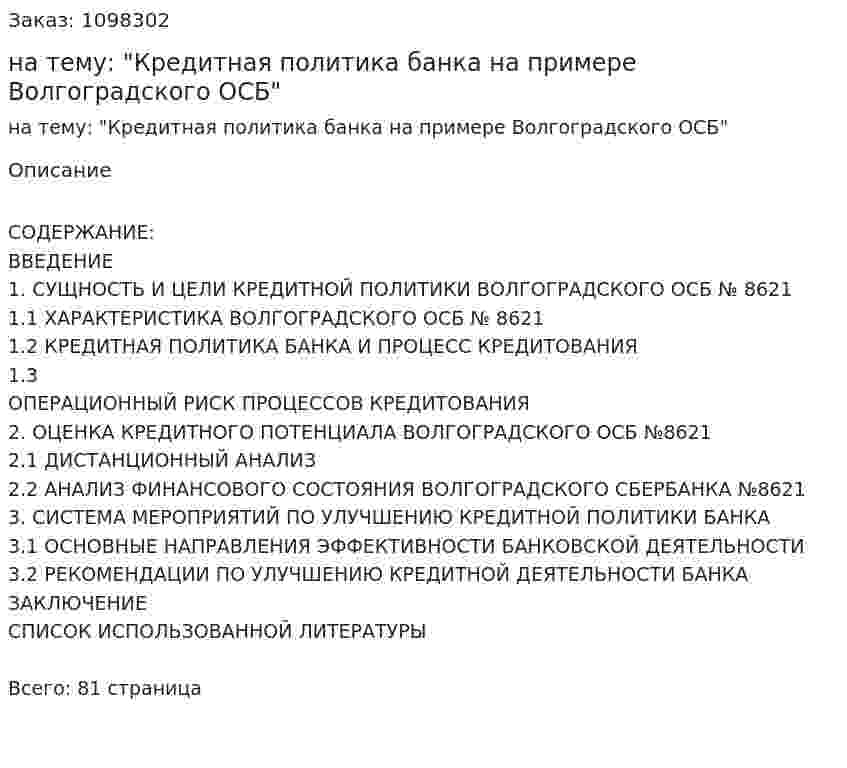 Заказ: 1098302

на тему: "Кредитная политика банка на примере Волгоградского ОСБ"

на тему: "Кредитная политика банка на примере Волгоградского ОСБ"

Описание

СОДЕРЖАНИЕ:
ВВЕДЕНИЕ
1. СУЩНОСТЬ И ЦЕЛИ КРЕДИТНОЙ ПОЛИТИКИ ВОЛГОГРАДСКОГО ОСБ № 8621
1.1 ХАРАКТЕРИСТИКА ВОЛГОГРАДСКОГО ОСБ № 8621
1.2 КРЕДИТНАЯ ПОЛИТИКА БАНКА И ПРОЦЕСС КРЕДИТОВАНИЯ
1.3
ОПЕРАЦИОННЫЙ РИСК ПРОЦЕССОВ КРЕДИТОВАНИЯ
2. ОЦЕНКА КРЕДИТНОГО ПОТЕНЦИАЛА ВОЛГОГРАДСКОГО ОСБ №8621
2.1 ДИСТАНЦИОННЫЙ АНАЛИЗ
2.2 АНАЛИЗ ФИНАНСОВОГО СОСТОЯНИЯ ВОЛГОГРАДСКОГО СБЕРБАНКА №8621
3. СИСТЕМА МЕРОПРИЯТИЙ ПО УЛУЧШЕНИЮ КРЕДИТНОЙ ПОЛИТИКИ БАНКА
3.1 ОСНОВНЫЕ НАПРАВЛЕНИЯ ЭФФЕКТИВНОСТИ БАНКОВСКОЙ ДЕЯТЕЛЬНОСТИ
3.2 РЕКОМЕНДАЦИИ ПО УЛУЧШЕНИЮ КРЕДИТНОЙ ДЕЯТЕЛЬНОСТИ БАНКА
ЗАКЛЮЧЕНИЕ
СПИСОК ИСПОЛЬЗОВАННОЙ ЛИТЕРАТУРЫ

Всего: 81 страница